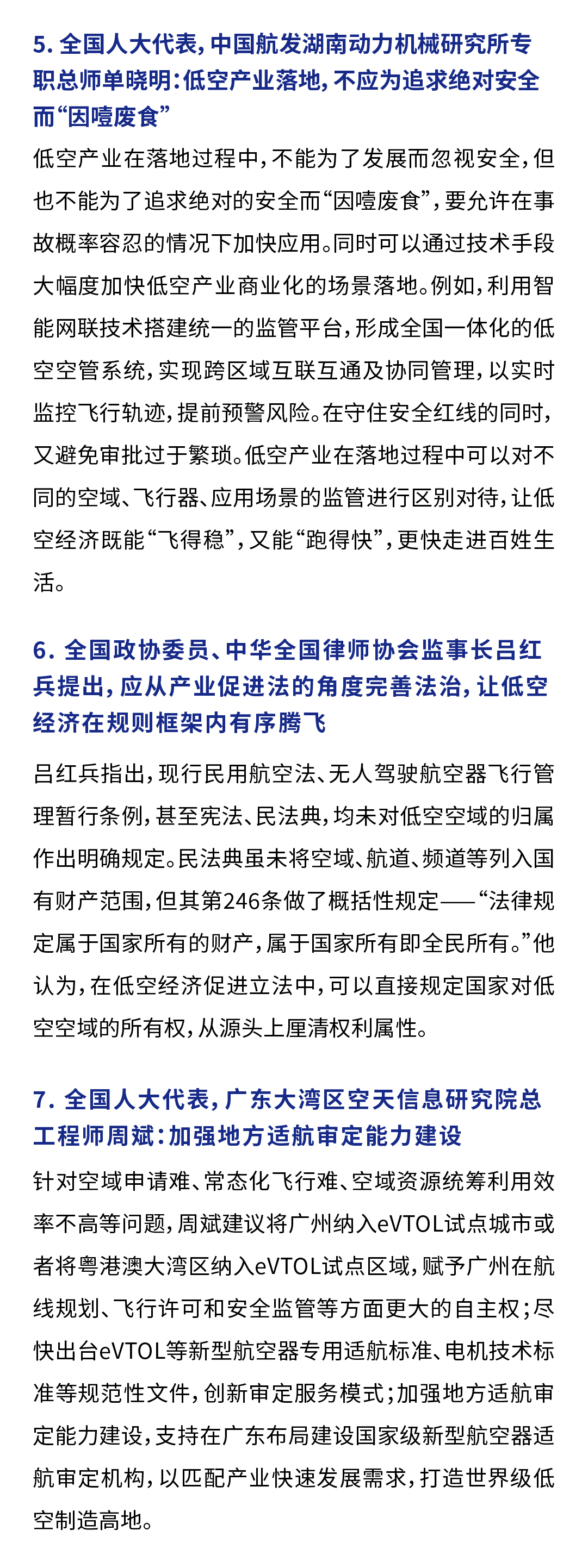 5. 全国人大代表，中国航发湖南动力机械研究所专职总师单晓明：低空产业落地，不应为追求绝对安全而“因噎废食”

低空产业在落地过程中，不能为了发展而忽视安全，但也不能为了追求绝对的安全而“因噎废食”，要允许在事故概率容忍的情况下加快应用。同时可以通过技术手段大幅度加快低空产业商业化的场景落地。例如，利用智能网联技术搭建统一的监管平台，形成全国一体化的低空空管系统，实现跨区域互联互通及协同管理，以实时监控飞行轨迹，提前预警风险。在守住安全红线的同时，又避免审批过于繁琐。低空产业在落地过程中可以对不同的空域、飞行器、应用场景的监管进行区别对待，让低空经济既能“飞得稳”，又能“跑得快”，更快走进百姓生活。

6. 全国政协委员、中华全国律师协会监事长吕红兵提出，应从产业促进法的角度完善法治，让低空经济在规则框架内有序腾飞

吕红兵指出，现行民用航空法、无人驾驶航空器飞行管理暂行条例，甚至宪法、民法典，均未对低空空域的归属作出明确规定。民法典虽未将空域、航道、频道等列入国有财产范围，但其第246条做了概括性规定——“法律规定属于国家所有的财产，属于国家所有即全民所有。”他认为，在低空经济促进立法中，可以直接规定国家对低空空域的所有权，从源头上厘清权利属性。

7. 全国人大代表，广东大湾区空天信息研究院总工程师周斌：加强地方适航审定能力建设

针对空域申请难、常态化飞行难、空域资源统筹利用效率不高等问题，周斌建议将广州纳入eVTOL试点城市或者将粤港澳大湾区纳入eVTOL试点区域，赋予广州在航线规划、飞行许可和安全监管等方面更大的自主权；尽快出台eVTOL等新型航空器专用适航标准、电机技术标准等规范性文件，创新审定服务模式；加强地方适航审定能力建设，支持在广东布局建设国家级新型航空器适航审定机构，以匹配产业快速发展需求，打造世界级低空制造高地。